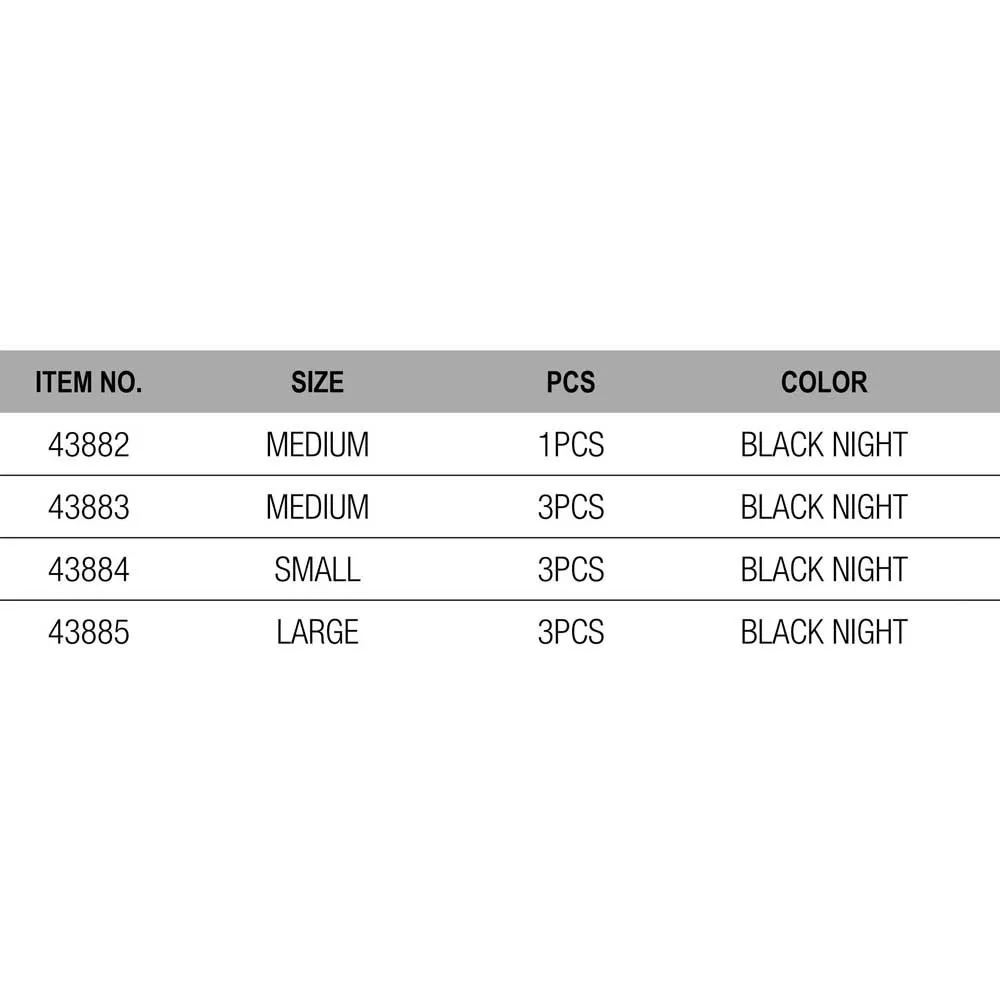 | ITEM NO. | SIZE | PCS | COLOR |
|---|---|---|---|
| 43882 | MEDIUM | 1PCS | BLACK NIGHT |
| 43883 | MEDIUM | 3PCS | BLACK NIGHT |
| 43884 | SMALL | 3PCS | BLACK NIGHT |
| 43885 | LARGE | 3PCS | BLACK NIGHT |